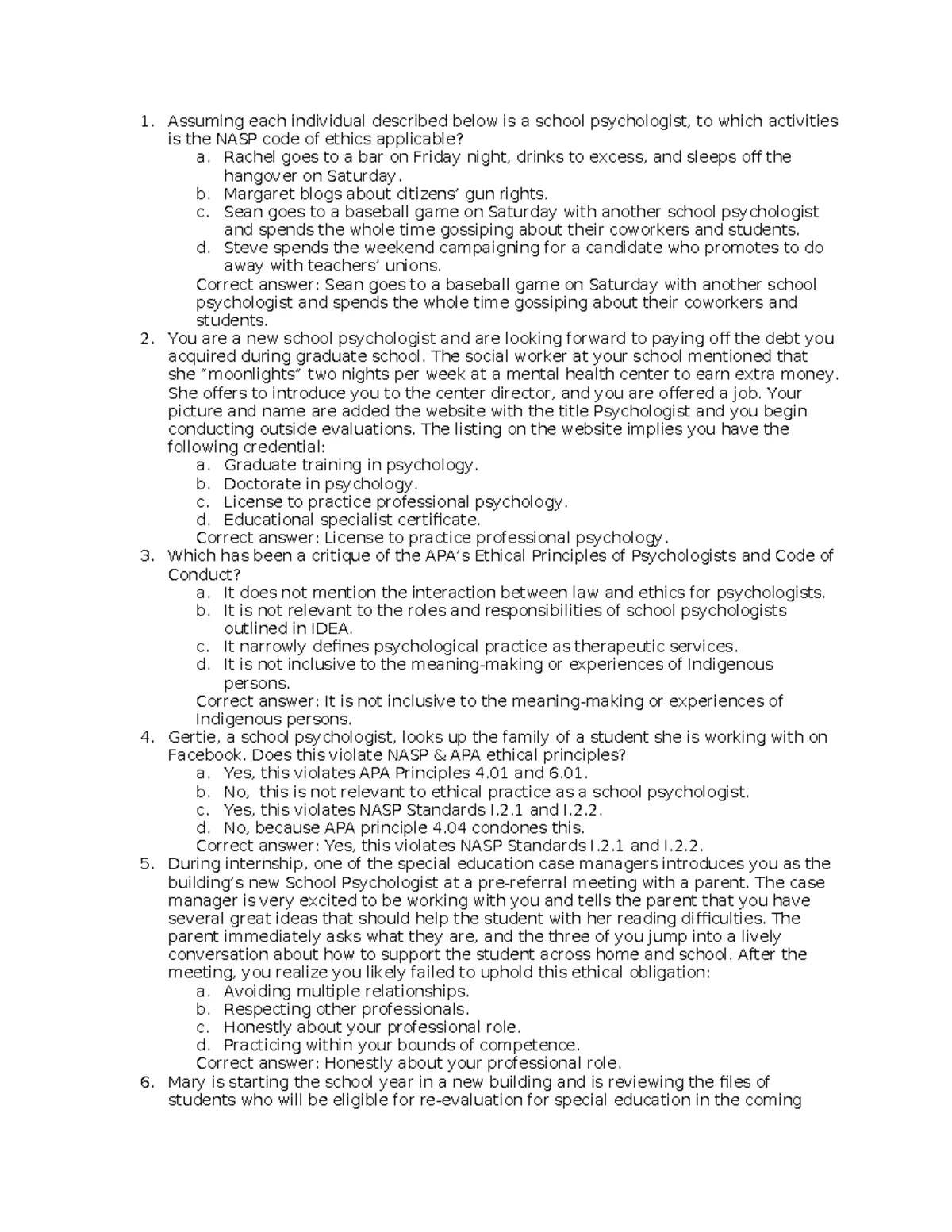 1. Assuming each individual described below is a school psychologist, to which activities is the NASP code of ethics applicable?
a. Rachel goes to a bar on Friday night, drinks to excess, and sleeps off the hangover on Saturday.
b. Margaret blogs about citizens’ gun rights.
c. Sean goes to a baseball game on Saturday with another school psychologist and spends the whole time gossiping about their coworkers and students.
d. Steve spends the weekend campaigning for a candidate who promotes to do away with teachers’ unions.
Correct answer: Sean goes to a baseball game on Saturday with another school psychologist and spends the whole time gossiping about their coworkers and students.
2. You are a new school psychologist and are looking forward to paying off the debt you acquired during graduate school. The social worker at your school mentioned that she “moonlights” two nights per week at a mental health center to earn extra money. She offers to introduce you to the center director, and you are offered a job. Your picture and name are added the website with the title Psychologist and you begin conducting outside evaluations. The listing on the website implies you have the following credential:
a. Graduate training in psychology.
b. Doctorate in psychology.
c. License to practice professional psychology.
d. Educational specialist certificate.
Correct answer: License to practice professional psychology.
3. Which has been a critique of the APA’s Ethical Principles of Psychologists and Code of Conduct?
a. It does not mention the interaction between law and ethics for psychologists.
b. It is not relevant to the roles and responsibilities of school psychologists outlined in IDEA.
c. It narrowly defines psychological practice as therapeutic services.
d. It is not inclusive to the meaning-making or experiences of Indigenous persons.
Correct answer: It is not inclusive to the meaning-making or experiences of Indigenous persons.
4. Gertie, a school psychologist, looks up the family of a student she is working with on Facebook. Does this violate NASP & APA ethical principles?
a. Yes, this violates APA Principles 4.01 and 6.01.
b. No, this is not relevant to ethical practice as a school psychologist.
c. Yes, this violates NASP Standards I.2.1 and I.2.2.
d. No, because APA principle 4.04 condones this.
Correct answer: Yes, this violates NASP Standards I.2.1 and I.2.2.
5. During internship, one of the special education case managers introduces you as the building’s new School Psychologist at a pre-referral meeting with a parent. The case manager is very excited to be working with you and tells the parent that you have several great ideas that should help the student with her reading difficulties. The parent immediately asks what they are, and the three of you jump into a lively conversation about how to support the student across home and school. After the meeting, you realize you likely failed to uphold this ethical obligation:
a. Avoiding multiple relationships.
b. Respecting other professionals.
c. Honestly about your professional role.
d. Practicing within your bounds of competence.
Correct answer: Honestly about your professional role.
6. Mary is starting the school year in a new building and is reviewing the files of students who will be eligible for re-evaluation for special education in the coming